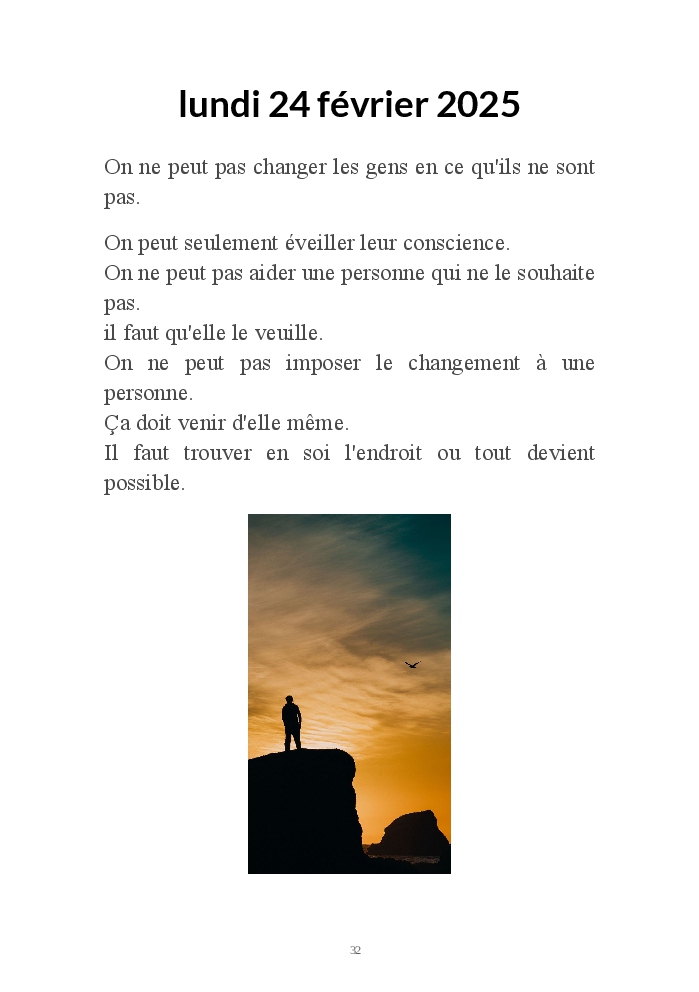 lundi 24 février 2025

On ne peut pas changer les gens en ce qu'ils ne sont pas.

On peut seulement éveiller leur conscience.
On ne peut pas aider une personne qui ne le souhaite pas.
il faut qu'elle le veuille.
On ne peut pas imposer le changement à une personne.
Ça doit venir d'elle même.
Il faut trouver en soi l'endroit ou tout devient possible.

32